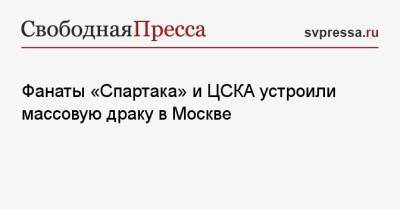 СвободнаяПресса

svpressa.ru

Фанаты «Спартака» и ЦСКА устроили массовую драку в Москве